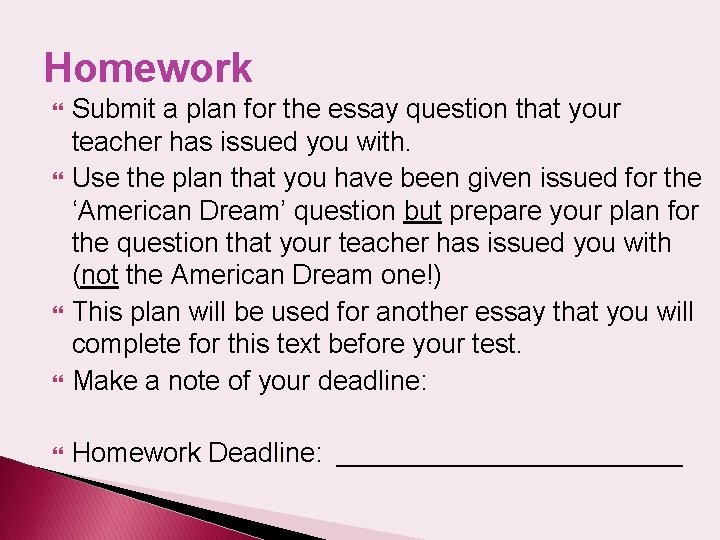 Homework

Submit a plan for the essay question that your teacher has issued you with.

Use the plan that you have been given issued for the ‘American Dream’ question but prepare your plan for the question that your teacher has issued you with (not the American Dream one!)

This plan will be used for another essay that you will complete for this text before your test.

Make a note of your deadline:

Homework Deadline: ________________________